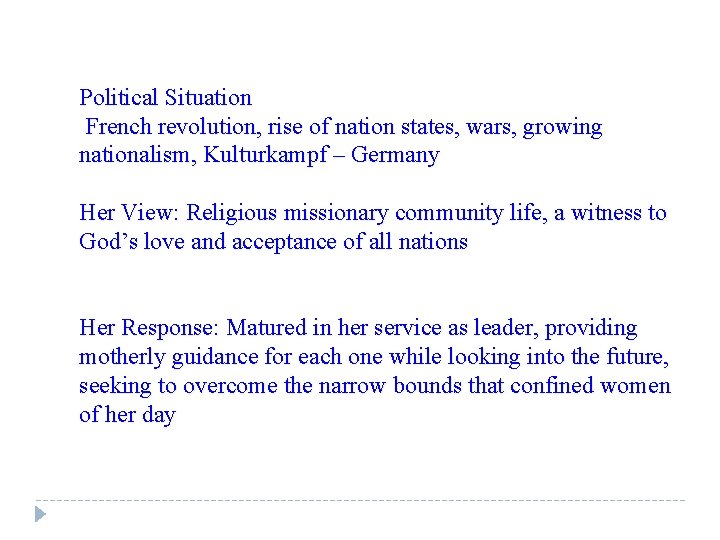 Political Situation
French revolution, rise of nation states, wars, growing nationalism, Kulturkampf – Germany

Her View: Religious missionary community life, a witness to God’s love and acceptance of all nations

Her Response: Matured in her service as leader, providing motherly guidance for each one while looking into the future, seeking to overcome the narrow bounds that confined women of her day